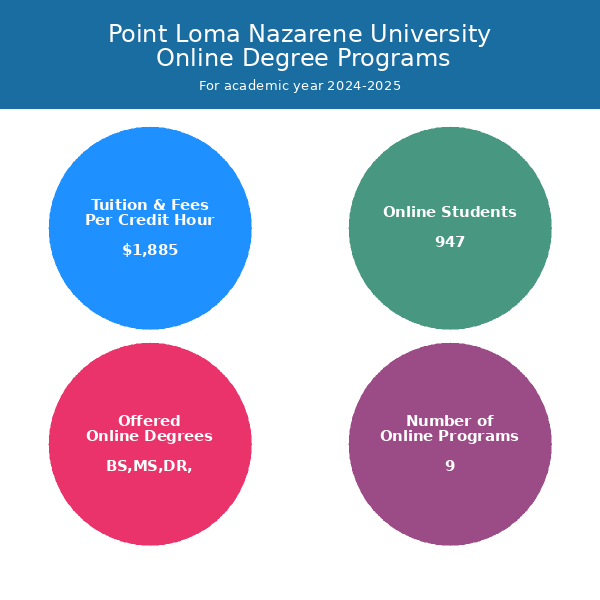 Point Loma Nazarene University
Online Degree Programs

For academic year 2024-2025

Tuition & Fees
Per Credit Hour

$1,885

Online Students

947

Offered
Online Degrees

BS,MS,DR,

Number of
Online Programs

9